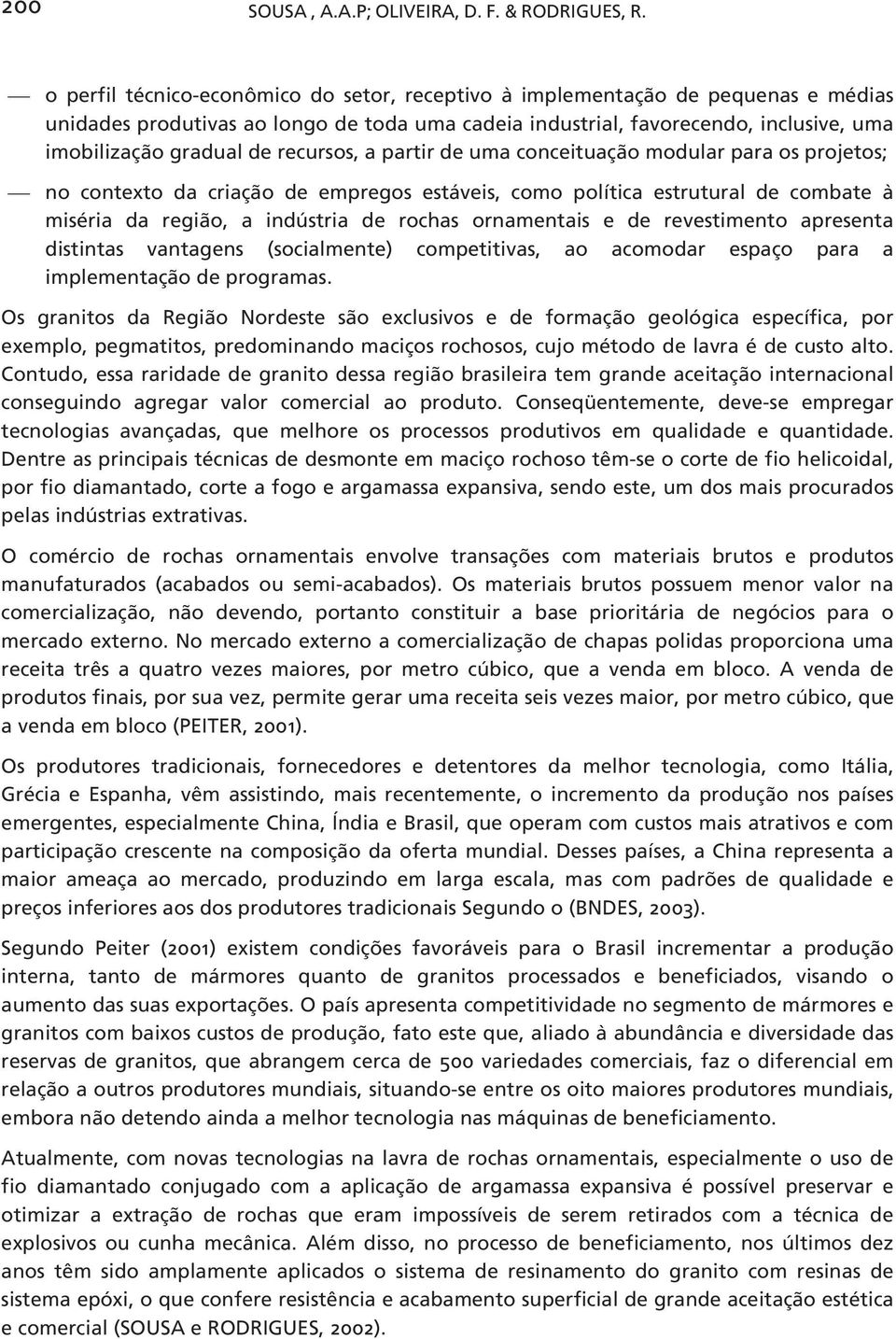 200 SOUSA , A.A.P; OLIVEIRA, D. F. & RODRIGUES, R.

— o perfil técnico-econômico do setor, receptivo à implementação de pequenas e médias unidades produtivas ao longo de toda uma cadeia industrial, favorecendo, inclusive, uma imobilização gradual de recursos, a partir de uma conceituação modular para os projetos;

— no contexto da criação de empregos estáveis, como política estrutural de combate à miséria da região, a indústria de rochas ornamentais e de revestimento apresenta distintas vantagens (socialmente) competitivas, ao acomodar espaço para a implementação de programas.

Os granitos da Região Nordeste são exclusivos e de formação geológica específica, por exemplo, pegmatitos, predominando maciços rochosos, cujo método de lavra é de custo alto. Contudo, essa raridade de granito dessa região brasileira tem grande aceitação internacional conseguindo agregar valor comercial ao produto. Conseqüentemente, deve-se empregar tecnologias avançadas, que melhore os processos produtivos em qualidade e quantidade. Dentre as principais técnicas de desmonte em maciço rochoso têm-se o corte de fio helicoidal, por fio diamantado, corte a fogo e argamassa expansiva, sendo este, um dos mais procurados pelas indústrias extrativas.

O comércio de rochas ornamentais envolve transações com materiais brutos e produtos manufaturados (acabados ou semi-acabados). Os materiais brutos possuem menor valor na comercialização, não devendo, portanto constituir a base prioritária de negócios para o mercado externo. No mercado externo a comercialização de chapas polidas proporciona uma receita três a quatro vezes maiores, por metro cúbico, que a venda em bloco. A venda de produtos finais, por sua vez, permite gerar uma receita seis vezes maior, por metro cúbico, que a venda em bloco (PEITER, 2001).

Os produtores tradicionais, fornecedores e detentores da melhor tecnologia, como Itália, Grécia e Espanha, vêm assistindo, mais recentemente, o incremento da produção nos países emergentes, especialmente China, Índia e Brasil, que operam com custos mais atrativos e com participação crescente na composição da oferta mundial. Desses países, a China representa a maior ameaça ao mercado, produzindo em larga escala, mas com padrões de qualidade e preços inferiores aos dos produtores tradicionais Segundo o (BNDES, 2003).

Segundo Peiter (2001) existem condições favoráveis para o Brasil incrementar a produção interna, tanto de mármores quanto de granitos processados e beneficiados, visando o aumento das suas exportações. O país apresenta competitividade no segmento de mármores e granitos com baixos custos de produção, fato este que, aliado à abundância e diversidade das reservas de granitos, que abrangem cerca de 500 variedades comerciais, faz o diferencial em relação a outros produtores mundiais, situando-se entre os oito maiores produtores mundiais, embora não detendo ainda a melhor tecnologia nas máquinas de beneficiamento.

Atualmente, com novas tecnologias na lavra de rochas ornamentais, especialmente o uso de fio diamantado conjugado com a aplicação de argamassa expansiva é possível preservar e otimizar a extração de rochas que eram impossíveis de serem retirados com a técnica de explosivos ou cunha mecânica. Além disso, no processo de beneficiamento, nos últimos dez anos têm sido amplamente aplicados o sistema de resinamento do granito com resinas de sistema epóxi, o que confere resistência e acabamento superficial de grande aceitação estética e comercial (SOUSA e RODRIGUES, 2002).